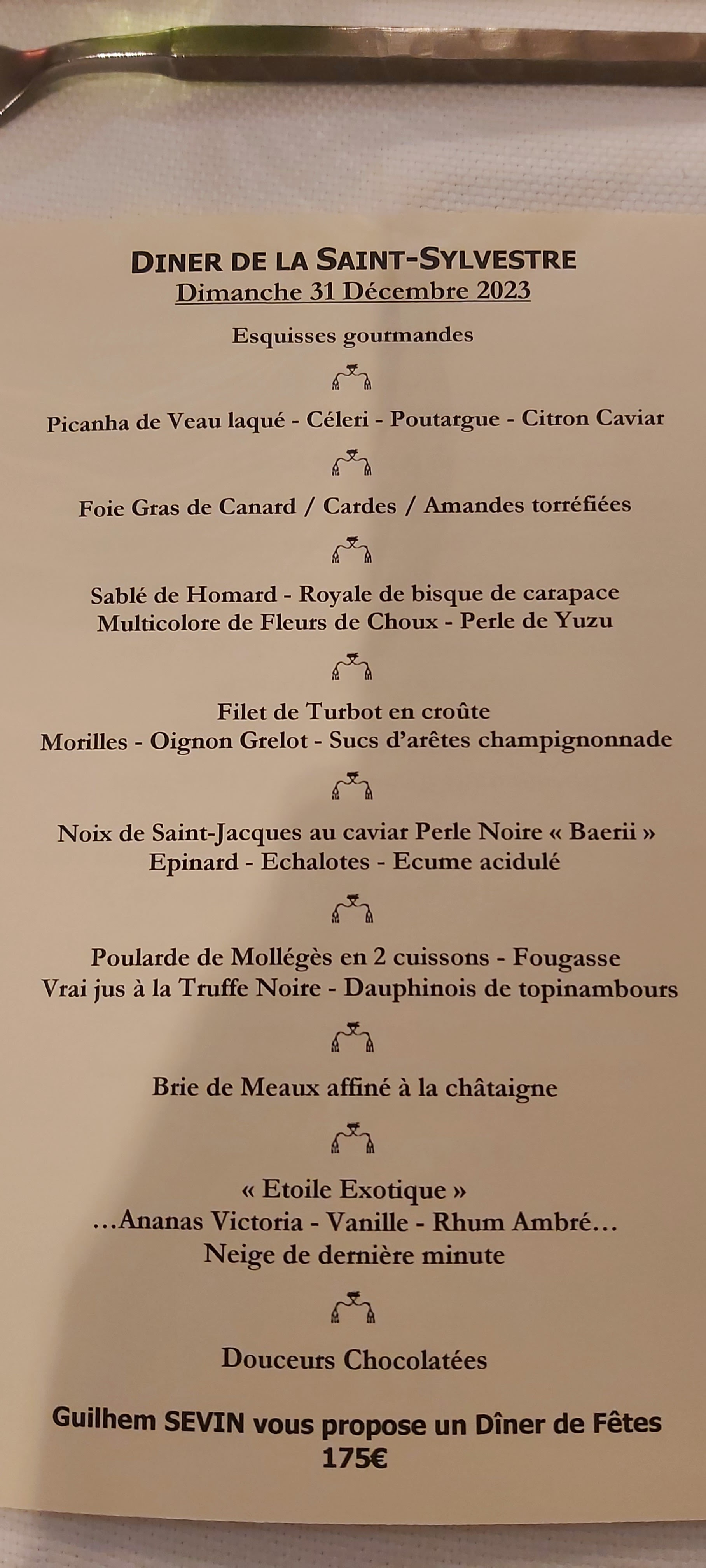 DINER DE LA SAINT-SYLVESTRE
Dimanche 31 Décembre 2023

Esquisses gourmandes

Picanha de Veau laqué - Céleri - Poutargue - Citron Caviar

Foie Gras de Canard / Cardes / Amandes torréfiées

Sablé de Homard - Royale de bisque de carapace
Multicolore de Fleurs de Choux - Perle de Yuzu

Filet de Turbot en croûte
Morilles - Oignon Grelot - Sucs d'arêtes champignonnade

Noix de Saint-Jacques au caviar Perle Noire « Baerii »
Epinard - Echalotes - Ecume acidulé

Poularde de Mollégès en 2 cuissons - Fougasse
Vrai jus à la Truffe Noire - Dauphinois de topinambours

Brie de Meaux affiné à la châtaigne

« Etoile Exotique »
…Ananas Victoria - Vanille - Rhum Ambré…
Neige de dernière minute

Douceurs Chocolatées

Guilhem SEVIN vous propose un Dîner de Fêtes
175€